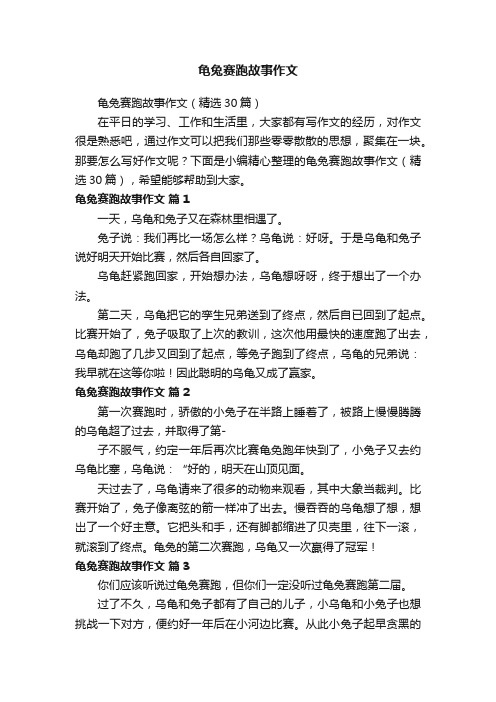 龟兔赛跑故事作文

龟兔赛跑故事作文（精选30篇）

在平日的学习、工作和生活里，大家都有写作文的经历，对作文很是熟悉吧，通过作文可以把我们那些零零散散的思想，聚集在一块。那要怎么写好作文呢？下面是小编精心整理的龟兔赛跑故事作文（精选30篇），希望能够帮助到大家。

龟兔赛跑故事作文 篇1

一天，乌龟和兔子又在森林里相遇了。

兔子说：我们再比一场怎么样？乌龟说：好呀。于是乌龟和兔子说好明天开始比赛，然后各自回家了。

乌龟赶紧跑回家，开始想办法，乌龟想呀呀，终于想出了一个办法。

第二天，乌龟把它的孪生兄弟送到了终点，然后自已回到了起点。比赛开始了，兔子吸取了上次的教训，这次他用最快的速度跑了出去，乌龟却跑了几步又回到了起点，等兔子跑到了终点，乌龟的兄弟说：我早就在这等你啦！因此聪明的乌龟又成了赢家。

龟兔赛跑故事作文 篇2

第一次赛跑时，骄傲的小兔子在半路上睡着了，被路上慢慢腾腾的乌龟超了过去，并取得了第-

子不服气，约定一年后再次比赛龟兔跑年快到了，小兔子又去约乌龟比塞，乌龟说：“好的，明天在山顶见面。

天过去了，乌龟请来了很多的动物来观看，其中大象当裁判。比赛开始了，兔子像离弦的箭一样冲了出去。慢吞吞的乌龟想了想，想出了一个好主意。它把头和手，还有脚都缩进了贝壳里，往下一滚，就滚到了终点。龟兔的第二次赛跑，乌龟又一次赢得了冠军！

龟兔赛跑故事作文 篇3

你们应该听说过龟兔赛跑，但你们一定没听过龟兔赛跑第二届。

过了不久，乌龟和兔子都有了自己的儿子，小乌龟和小兔子也想挑战一下对方，便约好一年后在小河边比赛。从此小兔子起早贪黑的